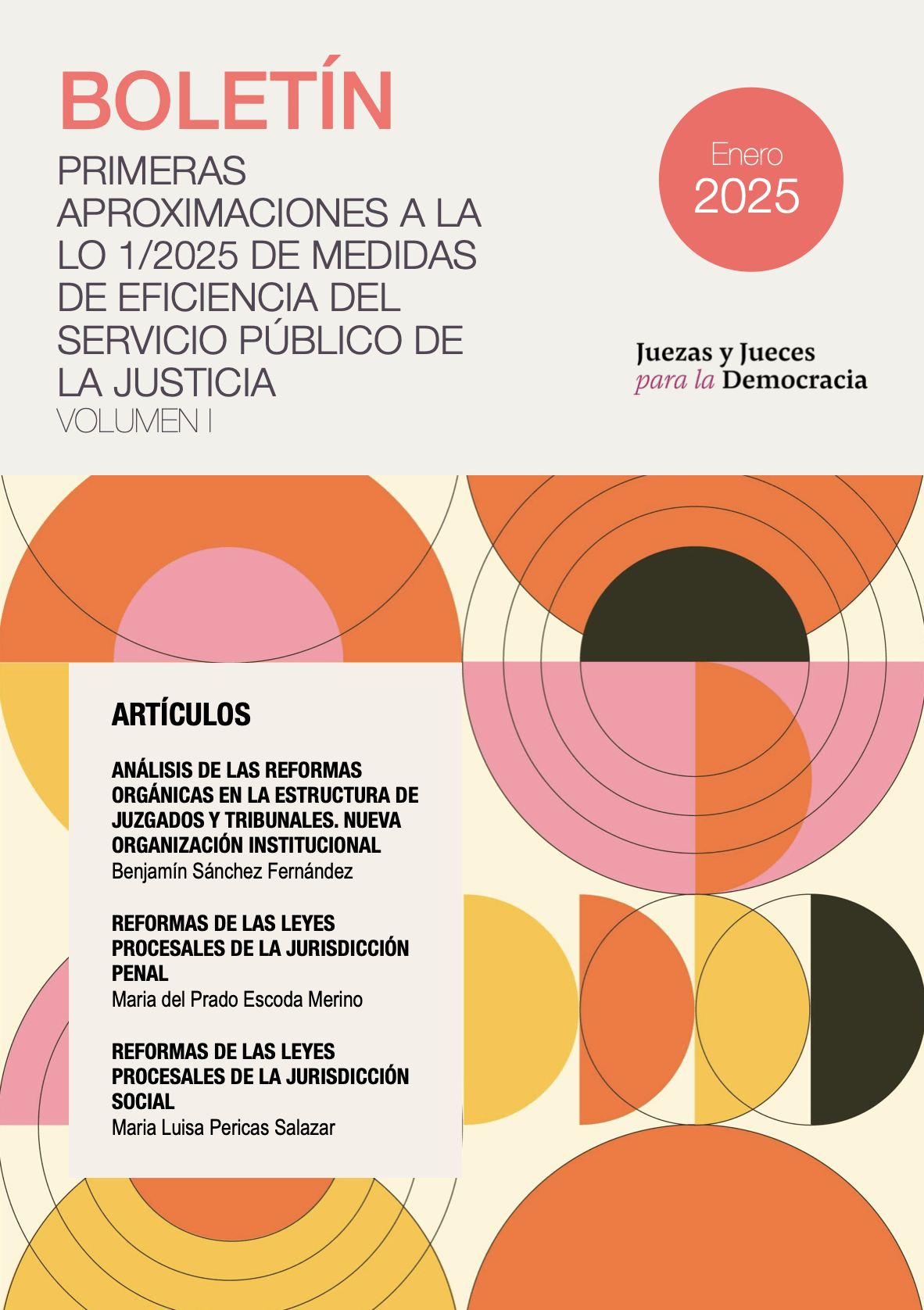 BOLETÍN

PRIMERAS APROXIMACIONES A LA LO 1/2025 DE MEDIDAS DE EFICIENCIA DEL SERVICIO PÚBLICO DE LA JUSTICIA
VOLUMEN I

Enero
2025

Juezas y Jueces
para la Democracia

ARTÍCULOS

ANÁLISIS DE LAS REFORMAS ORGÁNICAS EN LA ESTRUCTURA DE JUZGADOS Y TRIBUNALES. NUEVA ORGANIZACIÓN INSTITUCIONAL
Benjamín Sánchez Fernández

REFORMAS DE LAS LEYES PROCESALES DE LA JURISDICCIÓN PENAL
Maria del Prado Escoda Merino

REFORMAS DE LAS LEYES PROCESALES DE LA JURISDICCIÓN SOCIAL
Maria Luisa Pericas Salazar